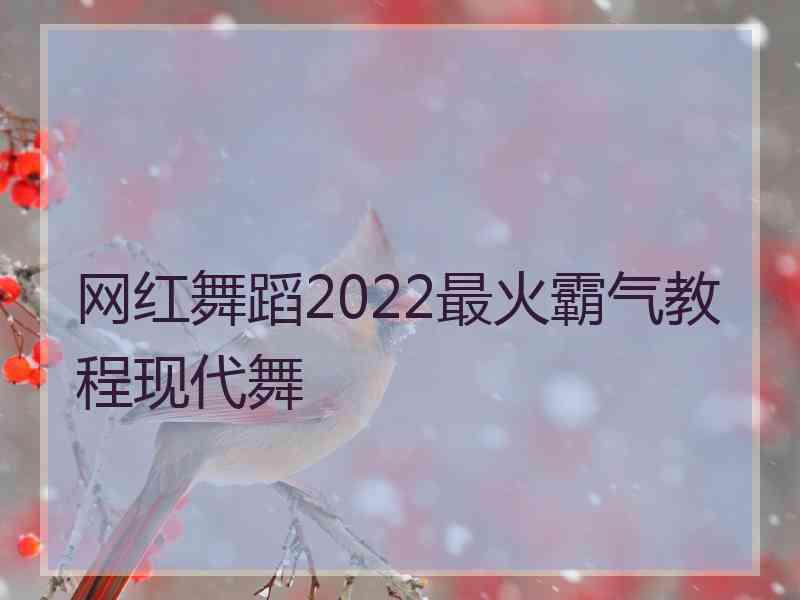 网红舞蹈2022最火霸气教程现代舞